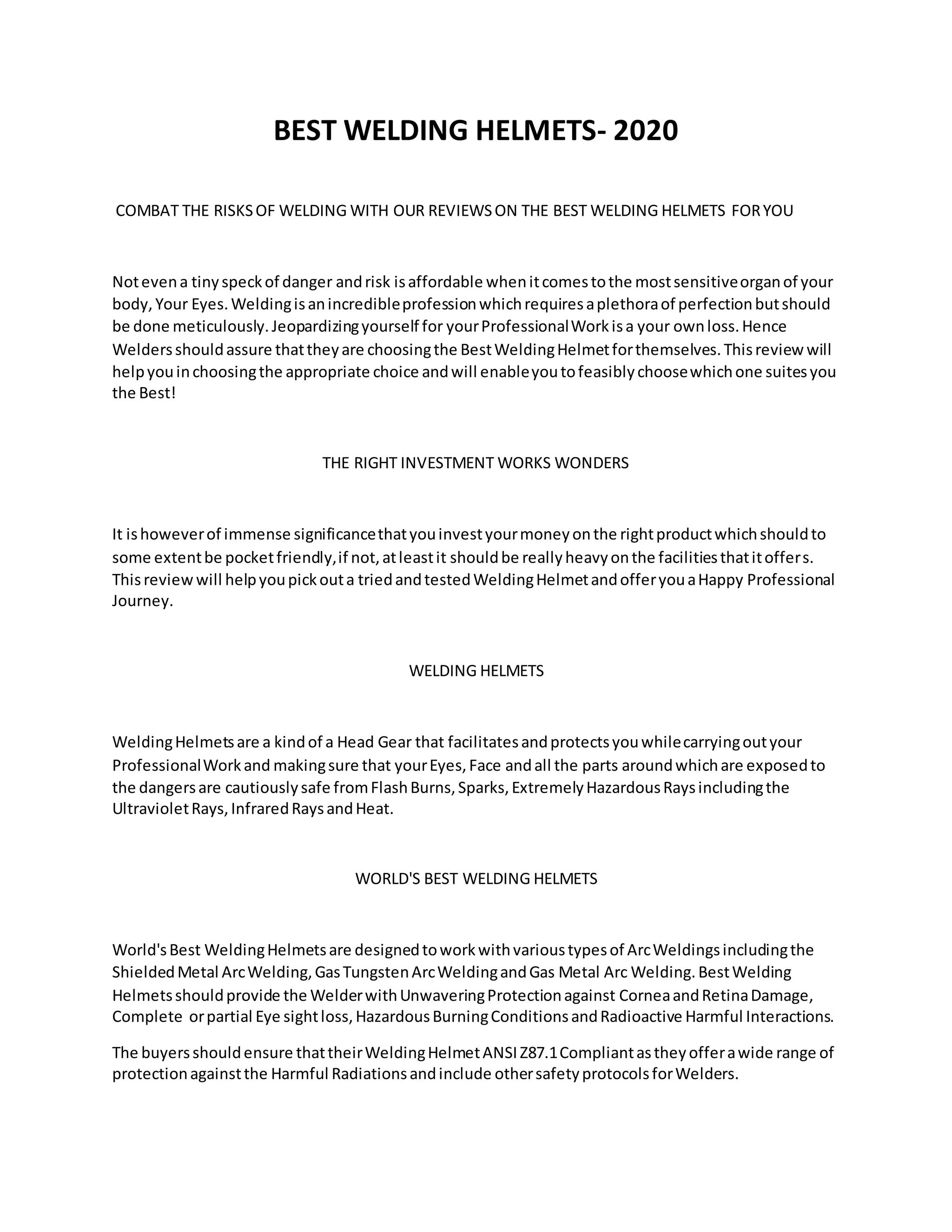 BEST WELDING HELMETS- 2020

COMBAT THE RISKS OF WELDING WITH OUR REVIEWS ON THE BEST WELDING HELMETS FOR YOU

Not even a tiny speck of danger and risk is affordable when it comes to the most sensitive organ of your body, Your Eyes. Welding is an incredible profession which requires a plethora of perfection but should be done meticulously. Jeopardizing yourself for your Professional Work is a your own loss. Hence Welders should assure that they are choosing the Best Welding Helmet for themselves. This review will help you in choosing the appropriate choice and will enable you to feasibly choose which one suites you the Best!

THE RIGHT INVESTMENT WORKS WONDERS

It is however of immense significance that you invest your money on the right product which should to some extent be pocket friendly, if not, at least it should be really heavy on the facilities that it offers. This review will help you pick out a tried and tested Welding Helmet and offer you a Happy Professional Journey.

WELDING HELMETS

Welding Helmets are a kind of a Head Gear that facilitates and protects you while carrying out your Professional Work and making sure that your Eyes, Face and all the parts around which are exposed to the dangers are cautiously safe from Flash Burns, Sparks, Extremely Hazardous Rays including the Ultraviolet Rays, Infrared Rays and Heat.

WORLD'S BEST WELDING HELMETS

World's Best Welding Helmets are designed to work with various types of Arc Weldings including the Shielded Metal Arc Welding, Gas Tungsten Arc Welding and Gas Metal Arc Welding. Best Welding Helmets should provide the Welder with Unwavering Protection against Cornea and Retina Damage, Complete or partial Eye sight loss, Hazardous Burning Conditions and Radioactive Harmful Interactions.

The buyers should ensure that their Welding Helmet ANSI Z87.1 Compliant as they offer a wide range of protection against the Harmful Radiations and include other safety protocols for Welders.